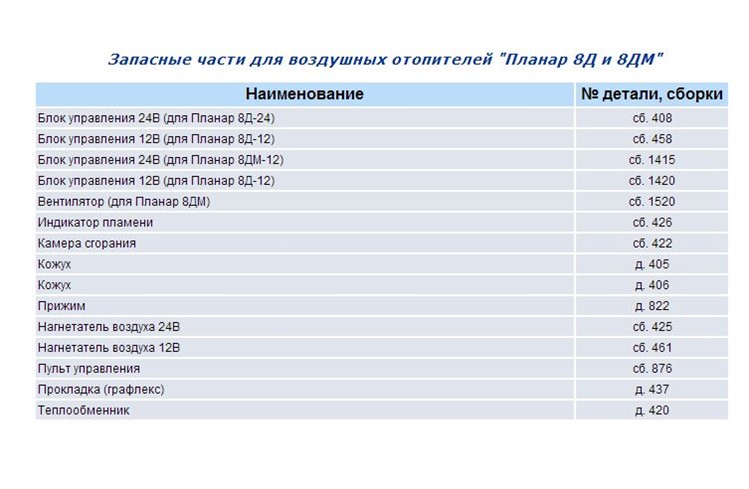 Запасные части для воздушных отопителей "Планар 8Д и 8ДМ"

| Наименование | № детали, сборки |
|---|---|
| Блок управления 24В (для Планар 8Д-24) | сб. 408 |
| Блок управления 12В (для Планар 8Д-12) | сб. 458 |
| Блок управления 24В (для Планар 8ДМ-12) | сб. 1415 |
| Блок управления 12В (для Планар 8Д-12) | сб. 1420 |
| Вентилятор (для Планар 8ДМ) | сб. 1520 |
| Индикатор пламени | сб. 426 |
| Камера сгорания | сб. 422 |
| Кожух | д. 405 |
| Кожух | д. 406 |
| Прижим | д. 822 |
| Нагнетатель воздуха 24В | сб. 425 |
| Нагнетатель воздуха 12В | сб. 461 |
| Пульт управления | сб. 876 |
| Прокладка (графлекс) | д. 437 |
| Теплообменник | д. 420 |